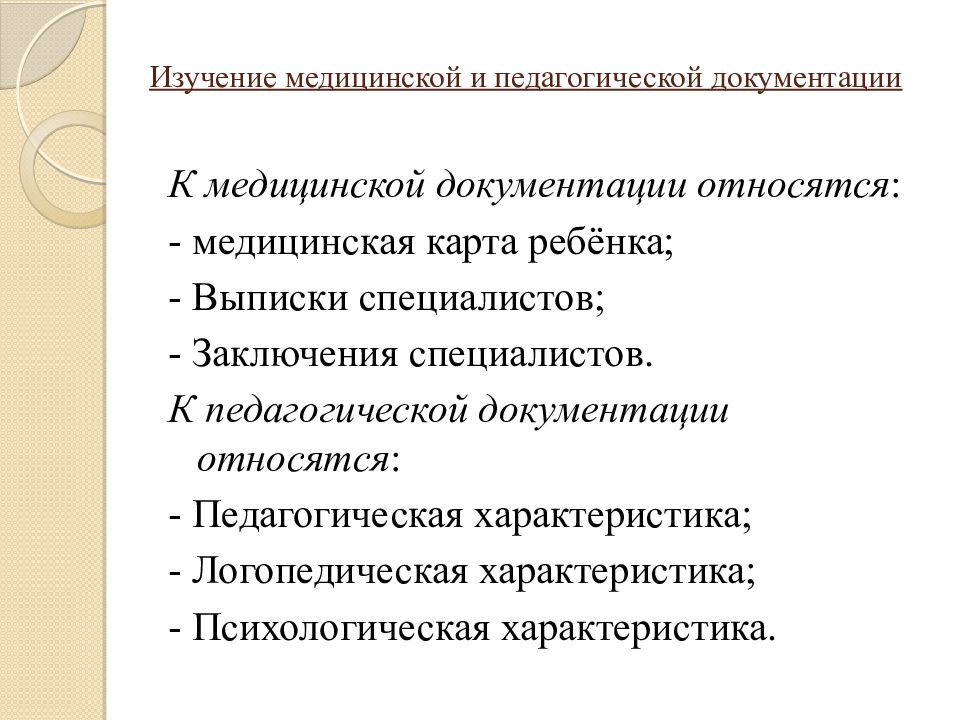 Изучение медицинской и педагогической документации

К медицинской документации относятся:
- медицинская карта ребёнка;
- Выписки специалистов;
- Заключения специалистов.
К педагогической документации относятся:
- Педагогическая характеристика;
- Логопедическая характеристика;
- Психологическая характеристика.